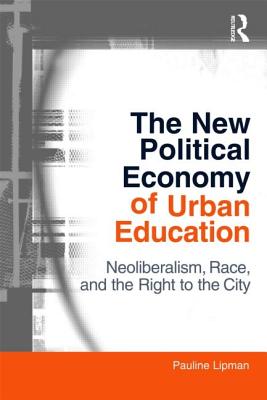 ROUTLEDGE

The New Political Economy of Urban Education

Neoliberalism, Race, and the Right to the City

Pauline Lipman